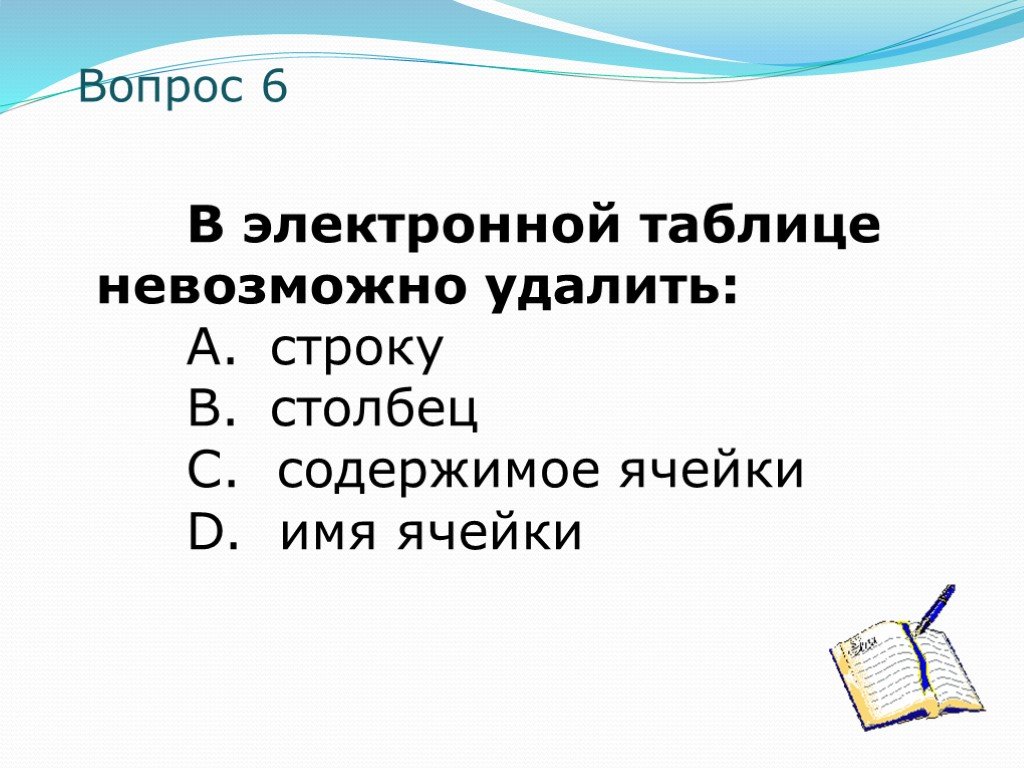 Вопрос 6

В электронной таблице невозможно удалить:
A. строку
B. столбец
C. содержимое ячейки
D. имя ячейки